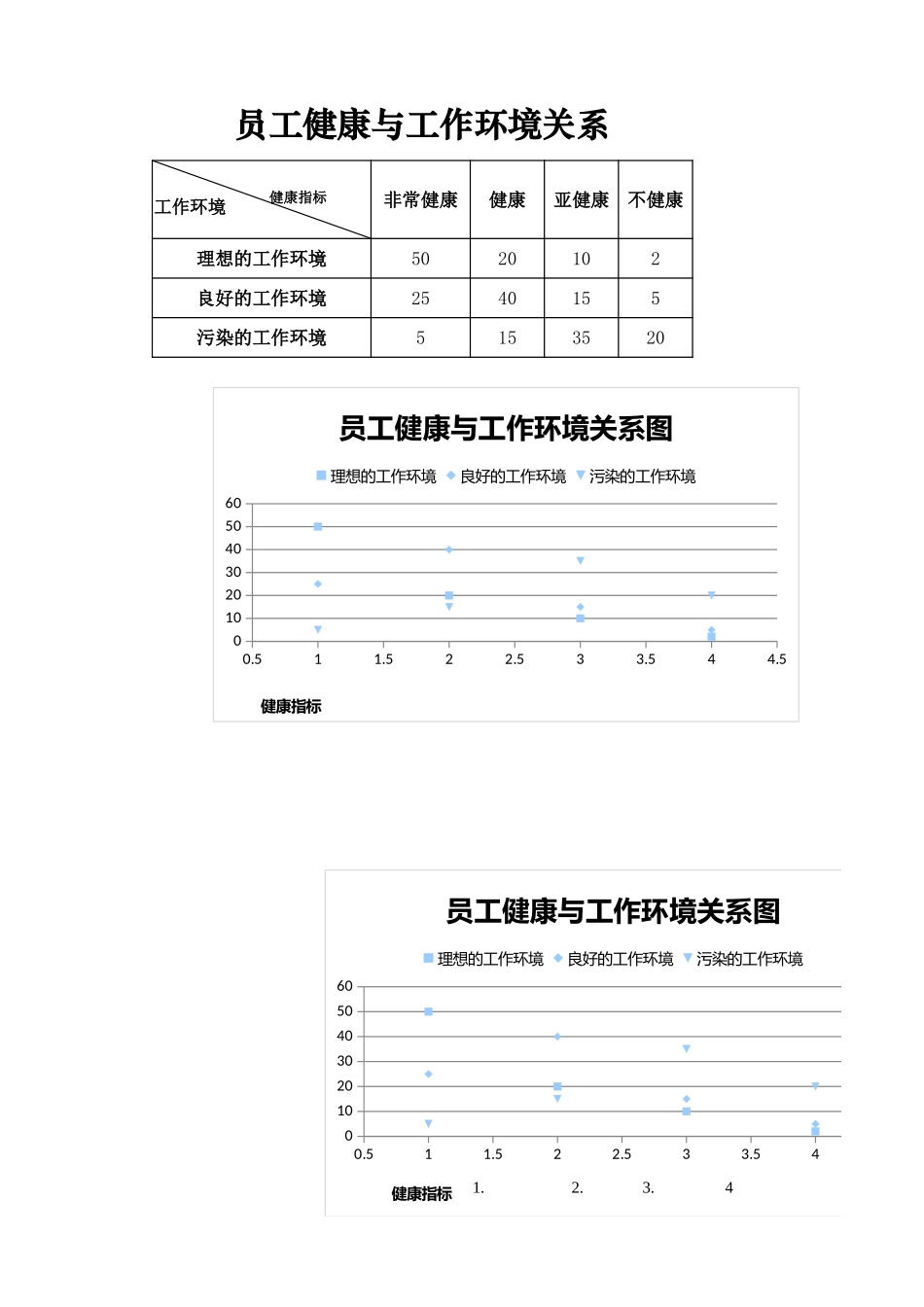 员工健康与工作环境关系

| 健康指标 工作环境 | 非常健康 | 健康 | 亚健康 | 不健康 |
|---|---|---|---|---|
| 理想的工作环境 | 50 | 20 | 10 | 2 |
| 良好的工作环境 | 25 | 40 | 15 | 5 |
| 污染的工作环境 | 5 | 15 | 35 | 20 |

员工健康与工作环境关系图

理想的工作环境 良好的工作环境 污染的工作环境

60
50
40
30
20
10
0
0.5 1 1.5 2 2.5 3 3.5 4 4.5

健康指标

员工健康与工作环境关系图

理想的工作环境 良好的工作环境 污染的工作环境

60
50
40
30
20
10
0
0.5 1 1.5 2 2.5 3 3.5 4

健康指标 1. 2. 3. 4